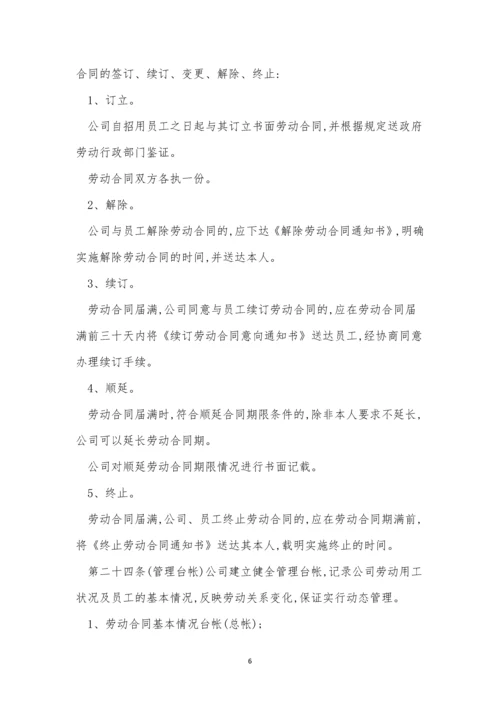 合同的签订、续订、变更、解除、终止:

1、订立。

公司自招用员工之日起与其订立书面劳动合同,并根据规定送政府劳动行政部门鉴证。

劳动合同双方各执一份。

2、解除。

公司与员工解除劳动合同的,应下达《解除劳动合同通知书》,明确实施解除劳动合同的时间,并送达本人。

3、续订。

劳动合同届满,公司同意与员工续订劳动合同的,应在劳动合同届满前三十天内将《续订劳动合同意向通知书》送达员工,经协商同意办理续订手续。

4、顺延。

劳动合同届满时,符合顺延合同期限条件的,除非本人要求不延长,公司可以延长劳动合同期。

公司对顺延劳动合同期限情况进行书面记载。

5、终止。

劳动合同届满,公司、员工终止劳动合同的,应在劳动合同期满前,将《终止劳动合同通知书》送达其本人,载明实施终止的时间。

第二十四条(管理台帐)公司建立健全管理台帐,记录公司劳动用工状况及员工的基本情况,反映劳动关系变化,保证实行动态管理。

1、劳动合同基本情况台帐(总帐):

6